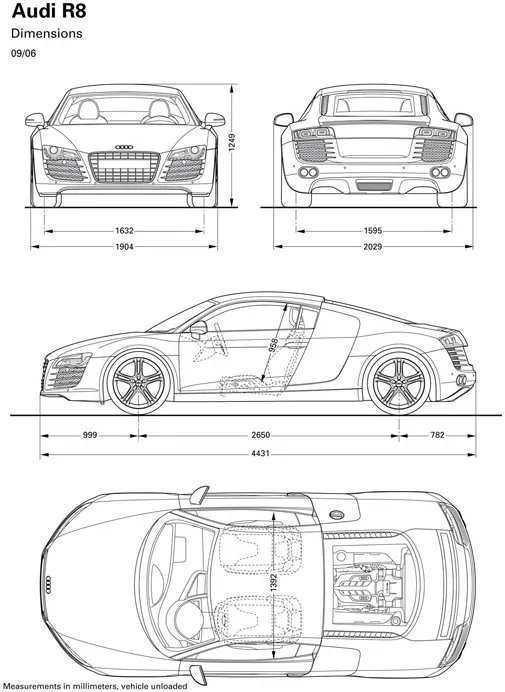 Audi R8

Dimensions

09/06

1249

1632

1904

1595

2029

958

999

2650

782

4431

1392

Measurements in millimeters, vehicle unloaded